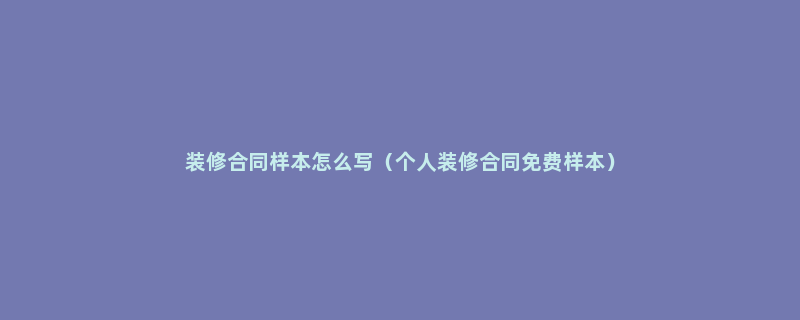 装修合同样本怎么写（个人装修合同免费样本）